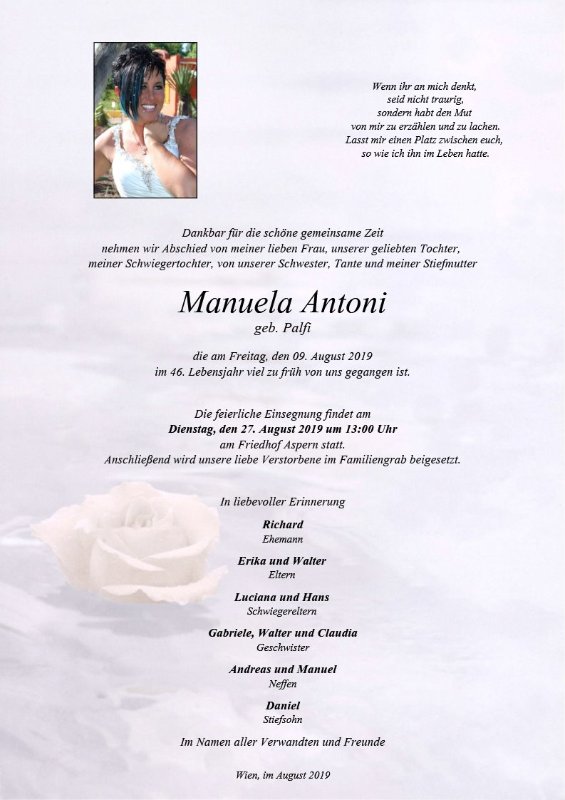 Wenn ihr an mich denkt,
seid nicht traurig,
sondern habt den Mut
von mir zu erzählen und zu lachen.
Lasst mir einen Platz zwischen euch,
so wie ich ihn im Leben hatte.

Dankbar für die schöne gemeinsame Zeit
nehmen wir Abschied von meiner lieben Frau, unserer geliebten Tochter,
meiner Schwiegertochter, von unserer Schwester, Tante und meiner Stiefmutter

Manuela Antoni
geb. Palfi

die am Freitag, den 09. August 2019
im 46. Lebensjahr viel zu früh von uns gegangen ist.

Die feierliche Einsegnung findet am
Dienstag, den 27. August 2019 um 13:00 Uhr
am Friedhof Aspern statt.
Anschließend wird unsere liebe Verstorbene im Familiengrab beigesetzt.

In liebevoller Erinnerung

Richard
Ehemann

Erika und Walter
Eltern

Luciana und Hans
Schwiegereltern

Gabriele, Walter und Claudia
Geschwister

Andreas und Manuel
Neffen

Daniel
Stiefsohn

Im Namen aller Verwandten und Freunde

Wien, im August 2019